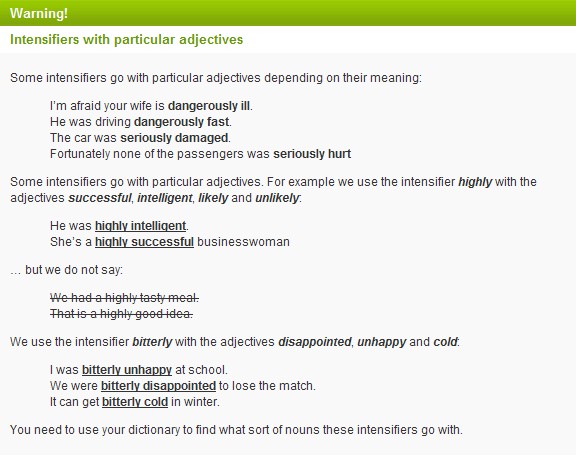 Warning!

Intensifiers with particular adjectives

Some intensifiers go with particular adjectives depending on their meaning:

I'm afraid your wife is dangerously ill.
He was driving dangerously fast.
The car was seriously damaged.
Fortunately none of the passengers was seriously hurt

Some intensifiers go with particular adjectives. For example we use the intensifier highly with the adjectives successful, intelligent, likely and unlikely:

He was highly intelligent.
She's a highly successful businesswoman

... but we do not say:

We had a highly tasty meal.
That is a highly good idea.

We use the intensifier bitterly with the adjectives disappointed, unhappy and cold:

I was bitterly unhappy at school.
We were bitterly disappointed to lose the match.
It can get bitterly cold in winter.

You need to use your dictionary to find what sort of nouns these intensifiers go with.